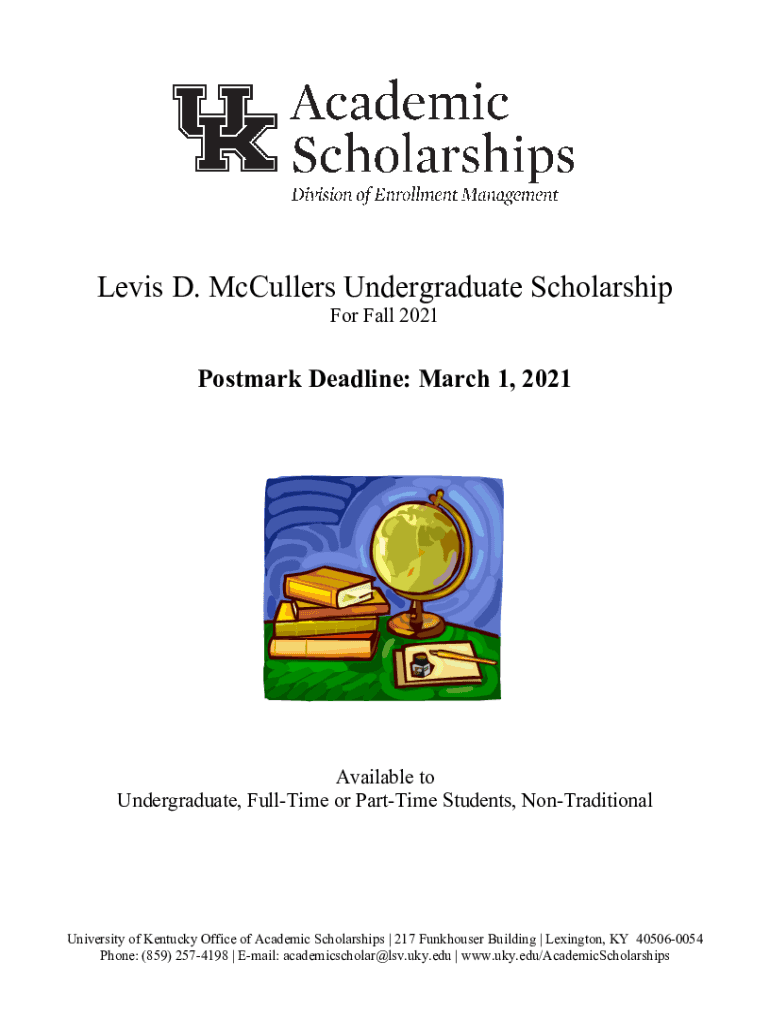 UK Academic Scholarships
Division of Enrollment Management

Levis D. McCullers Undergraduate Scholarship
For Fall 2021

Postmark Deadline: March 1, 2021

Available to
Undergraduate, Full-Time or Part-Time Students, Non-Traditional

University of Kentucky Office of Academic Scholarships | 217 Funkhouser Building | Lexington, KY 40506-0054
Phone: (859) 257-4198 | E-mail: academicscholar@lsv.uky.edu | www.uky.edu/AcademicScholarships